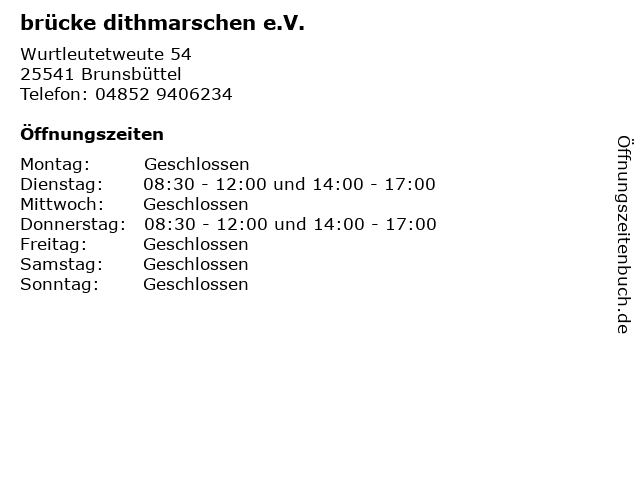 brücke dithmarschen e.V.

Wurtleutetweute 54
25541 Brunsbüttel
Telefon: 04852 9406234

Öffnungszeiten

Montag: Geschlossen
Dienstag: 08:30 - 12:00 und 14:00 - 17:00
Mittwoch: Geschlossen
Donnerstag: 08:30 - 12:00 und 14:00 - 17:00
Freitag: Geschlossen
Samstag: Geschlossen
Sonntag: Geschlossen

Öffnungszeitenbuch.de